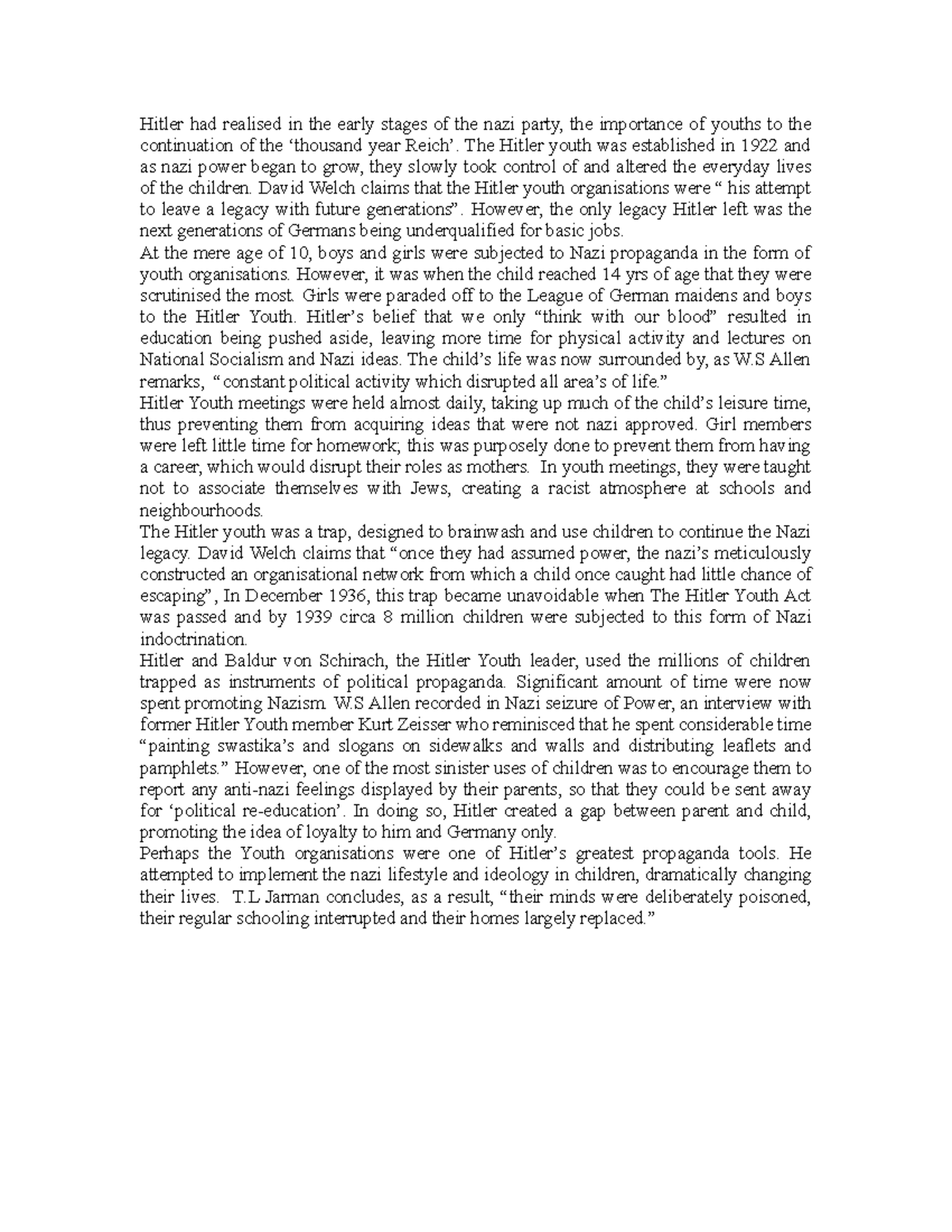 Hitler had realised in the early stages of the nazi party, the importance of youths to the continuation of the ‘thousand year Reich’. The Hitler youth was established in 1922 and as nazi power began to grow, they slowly took control of and altered the everyday lives of the children. David Welch claims that the Hitler youth organisations were “ his attempt to leave a legacy with future generations”. However, the only legacy Hitler left was the next generations of Germans being underqualified for basic jobs.
At the mere age of 10, boys and girls were subjected to Nazi propaganda in the form of youth organisations. However, it was when the child reached 14 yrs of age that they were scrutinised the most. Girls were paraded off to the League of German maidens and boys to the Hitler Youth. Hitler’s belief that we only “think with our blood” resulted in education being pushed aside, leaving more time for physical activity and lectures on National Socialism and Nazi ideas. The child’s life was now surrounded by, as W.S Allen remarks, “constant political activity which disrupted all area’s of life.”
Hitler Youth meetings were held almost daily, taking up much of the child’s leisure time, thus preventing them from acquiring ideas that were not nazi approved. Girl members were left little time for homework; this was purposely done to prevent them from having a career, which would disrupt their roles as mothers. In youth meetings, they were taught not to associate themselves with Jews, creating a racist atmosphere at schools and neighbourhoods.
The Hitler youth was a trap, designed to brainwash and use children to continue the Nazi legacy. David Welch claims that “once they had assumed power, the nazi’s meticulously constructed an organisational network from which a child once caught had little chance of escaping”, In December 1936, this trap became unavoidable when The Hitler Youth Act was passed and by 1939 circa 8 million children were subjected to this form of Nazi indoctrination.
Hitler and Baldur von Schirach, the Hitler Youth leader, used the millions of children trapped as instruments of political propaganda. Significant amount of time were now spent promoting Nazism. W.S Allen recorded in Nazi seizure of Power, an interview with former Hitler Youth member Kurt Zeisser who reminisced that he spent considerable time “painting swastika’s and slogans on sidewalks and walls and distributing leaflets and pamphlets.” However, one of the most sinister uses of children was to encourage them to report any anti-nazi feelings displayed by their parents, so that they could be sent away for ‘political re-education’. In doing so, Hitler created a gap between parent and child, promoting the idea of loyalty to him and Germany only.
Perhaps the Youth organisations were one of Hitler’s greatest propaganda tools. He attempted to implement the nazi lifestyle and ideology in children, dramatically changing their lives. T.L Jarman concludes, as a result, “their minds were deliberately poisoned, their regular schooling interrupted and their homes largely replaced.”